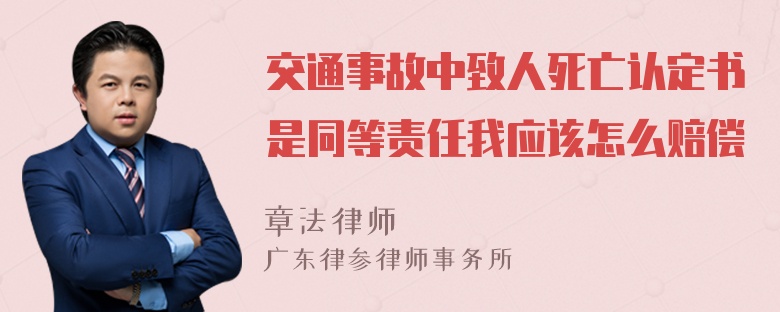 交通事故中致人死亡认定书是同等责任我应该怎么赔偿

章法律师
广东律参律师事务所